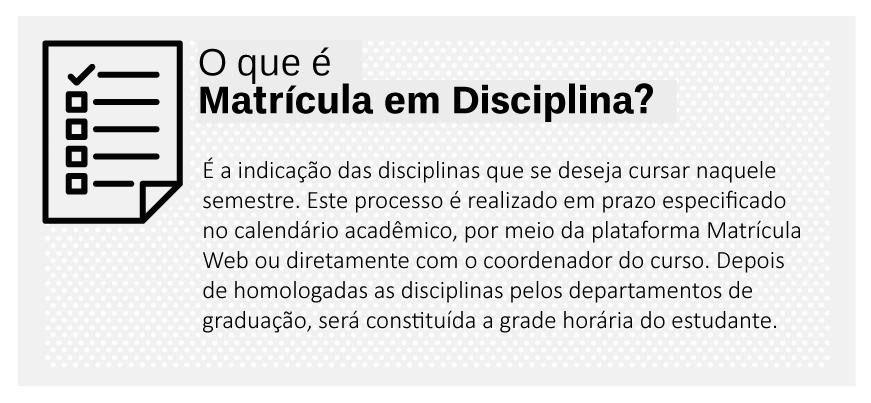 O que é
Matrícula em Disciplina?

É a indicação das disciplinas que se deseja cursar naquele semestre. Este processo é realizado em prazo especificado no calendário acadêmico, por meio da plataforma Matrícula Web ou diretamente com o coordenador do curso. Depois de homologadas as disciplinas pelos departamentos de graduação, será constituída a grade horária do estudante.